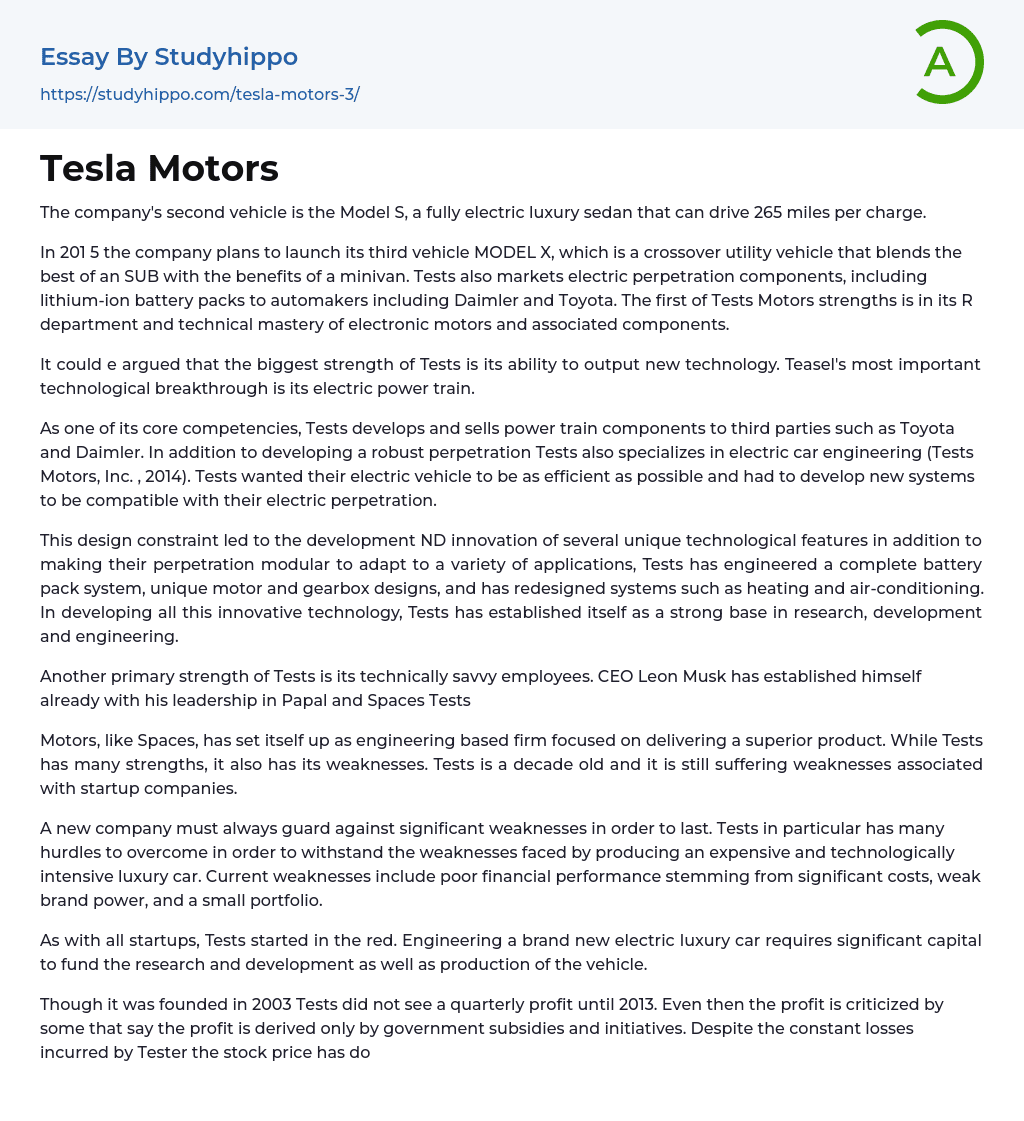 Essay By Studyhippo

https://studyhippo.com/tesla-motors-3/

A

Tesla Motors

The company's second vehicle is the Model S, a fully electric luxury sedan that can drive 265 miles per charge.

In 201 5 the company plans to launch its third vehicle MODEL X, which is a crossover utility vehicle that blends the best of an SUB with the benefits of a minivan. Tests also markets electric perpetration components, including lithium-ion battery packs to automakers including Daimler and Toyota. The first of Tests Motors strengths is in its R department and technical mastery of electronic motors and associated components.

It could e argued that the biggest strength of Tests is its ability to output new technology. Teasel's most important technological breakthrough is its electric power train.

As one of its core competencies, Tests develops and sells power train components to third parties such as Toyota and Daimler. In addition to developing a robust perpetration Tests also specializes in electric car engineering (Tests Motors, Inc. , 2014). Tests wanted their electric vehicle to be as efficient as possible and had to develop new systems to be compatible with their electric perpetration.

This design constraint led to the development ND innovation of several unique technological features in addition to making their perpetration modular to adapt to a variety of applications, Tests has engineered a complete battery pack system, unique motor and gearbox designs, and has redesigned systems such as heating and air-conditioning. In developing all this innovative technology, Tests has established itself as a strong base in research, development and engineering.

Another primary strength of Tests is its technically savvy employees. CEO Leon Musk has established himself already with his leadership in Papal and Spaces Tests

Motors, like Spaces, has set itself up as engineering based firm focused on delivering a superior product. While Tests has many strengths, it also has its weaknesses. Tests is a decade old and it is still suffering weaknesses associated with startup companies.

A new company must always guard against significant weaknesses in order to last. Tests in particular has many hurdles to overcome in order to withstand the weaknesses faced by producing an expensive and technologically intensive luxury car. Current weaknesses include poor financial performance stemming from significant costs, weak brand power, and a small portfolio.

As with all startups, Tests started in the red. Engineering a brand new electric luxury car requires significant capital to fund the research and development as well as production of the vehicle.

Though it was founded in 2003 Tests did not see a quarterly profit until 2013. Even then the profit is criticized by some that say the profit is derived only by government subsidies and initiatives. Despite the constant losses incurred by Tester the stock price has do